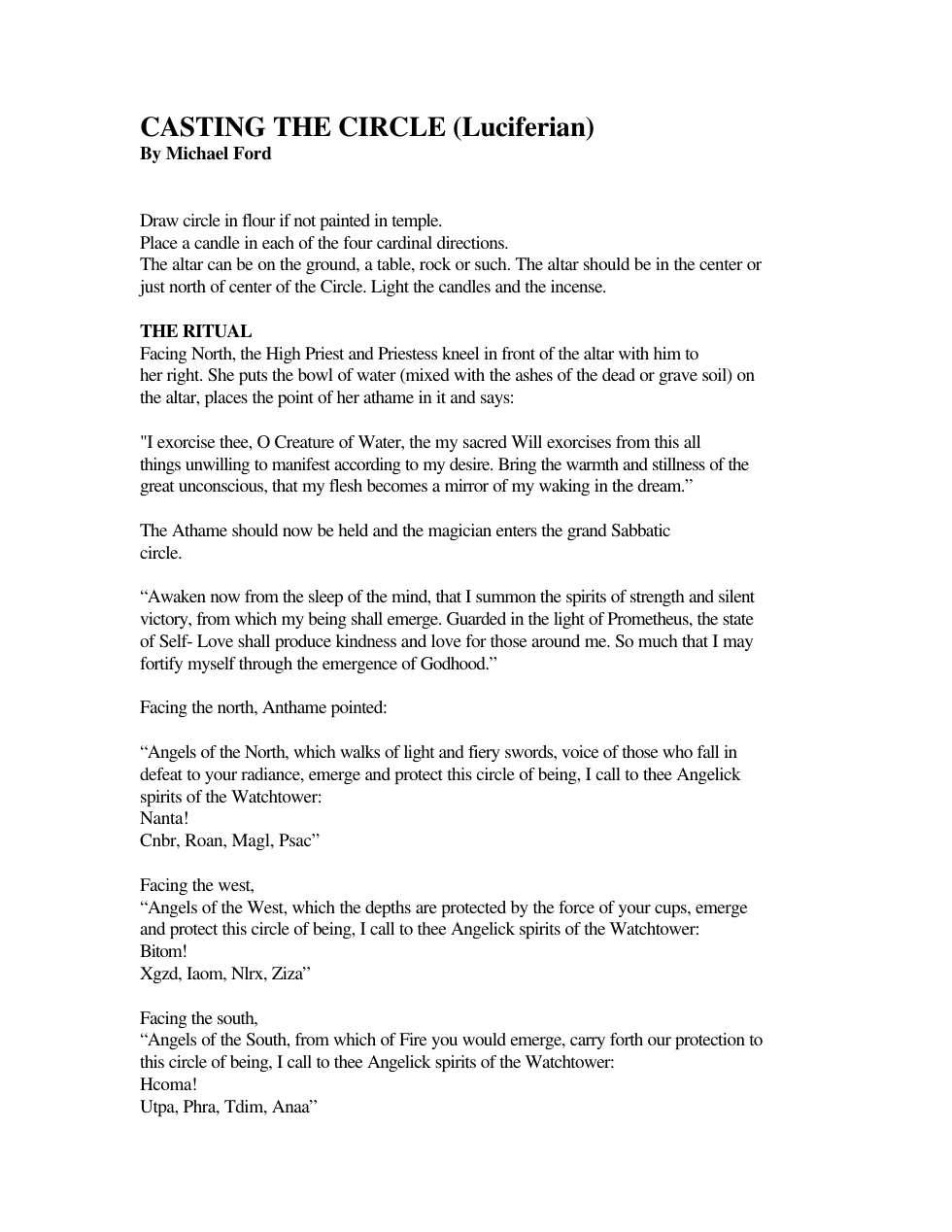 CASTING THE CIRCLE (Luciferian)
By Michael Ford

Draw circle in flour if not painted in temple.
Place a candle in each of the four cardinal directions.
The altar can be on the ground, a table, rock or such. The altar should be in the center or just north of center of the Circle. Light the candles and the incense.

THE RITUAL
Facing North, the High Priest and Priestess kneel in front of the altar with him to her right. She puts the bowl of water (mixed with the ashes of the dead or grave soil) on the altar, places the point of her athame in it and says:

"I exorcise thee, O Creature of Water, the my sacred Will exorcises from this all things unwilling to manifest according to my desire. Bring the warmth and stillness of the great unconscious, that my flesh becomes a mirror of my waking in the dream."

The Athame should now be held and the magician enters the grand Sabbatic circle.

"Awaken now from the sleep of the mind, that I summon the spirits of strength and silent victory, from which my being shall emerge. Guarded in the light of Prometheus, the state of Self- Love shall produce kindness and love for those around me. So much that I may fortify myself through the emergence of Godhood."

Facing the north, Anthame pointed:

"Angels of the North, which walks of light and fiery swords, voice of those who fall in defeat to your radiance, emerge and protect this circle of being, I call to thee Angelick spirits of the Watchtower:
Nanta!
Cnbr, Roan, Magl, Psac"

Facing the west,
"Angels of the West, which the depths are protected by the force of your cups, emerge and protect this circle of being, I call to thee Angelick spirits of the Watchtower:
Bitom!
Xgzd, Iaom, Nlrx, Ziza"

Facing the south,
"Angels of the South, from which of Fire you would emerge, carry forth our protection to this circle of being, I call to thee Angelick spirits of the Watchtower:
Hcoma!
Utpa, Phra, Tdim, Anaa"